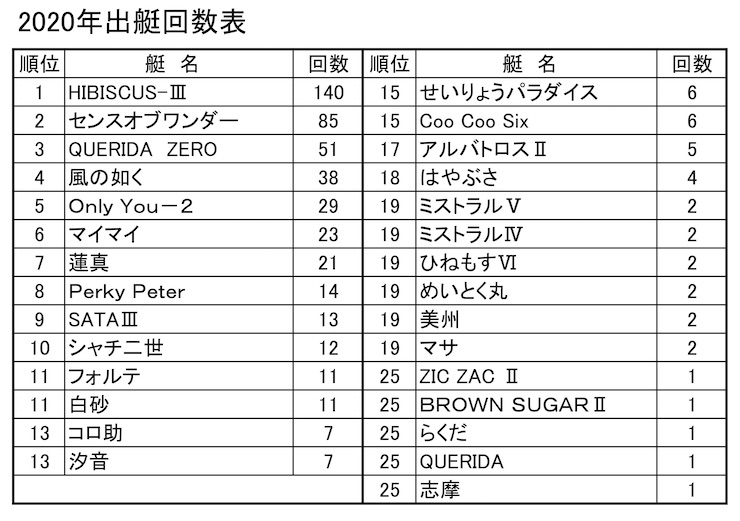 2020年出艇回数表

| 順位 | 艇　名 | 回数 | 順位 | 艇　名 | 回数 |
|---|---|---|---|---|---|
| 1 | HIBISCUS-Ⅲ | 140 | 15 | せいりょうパラダイス | 6 |
| 2 | センスオブワンダー | 85 | 15 | Coo Coo Six | 6 |
| 3 | QUERIDA　ZERO | 51 | 17 | アルバトロスⅡ | 5 |
| 4 | 風の如く | 38 | 18 | はやぶさ | 4 |
| 5 | Only You－2 | 29 | 19 | ミストラルⅤ | 2 |
| 6 | マイマイ | 23 | 19 | ミストラルⅣ | 2 |
| 7 | 蓮真 | 21 | 19 | ひねもすⅥ | 2 |
| 8 | Perky Peter | 14 | 19 | めいとく丸 | 2 |
| 9 | SATAⅢ | 13 | 19 | 美州 | 2 |
| 10 | シャチ二世 | 12 | 19 | マサ | 2 |
| 11 | フォルテ | 11 | 25 | ZIC ZAC Ⅱ | 1 |
| 11 | 白砂 | 11 | 25 | BROWN SUGARⅡ | 1 |
| 13 | コロ助 | 7 | 25 | らくだ | 1 |
| 13 | 汐音 | 7 | 25 | QUERIDA | 1 |
| | | | 25 | 志摩 | 1 |